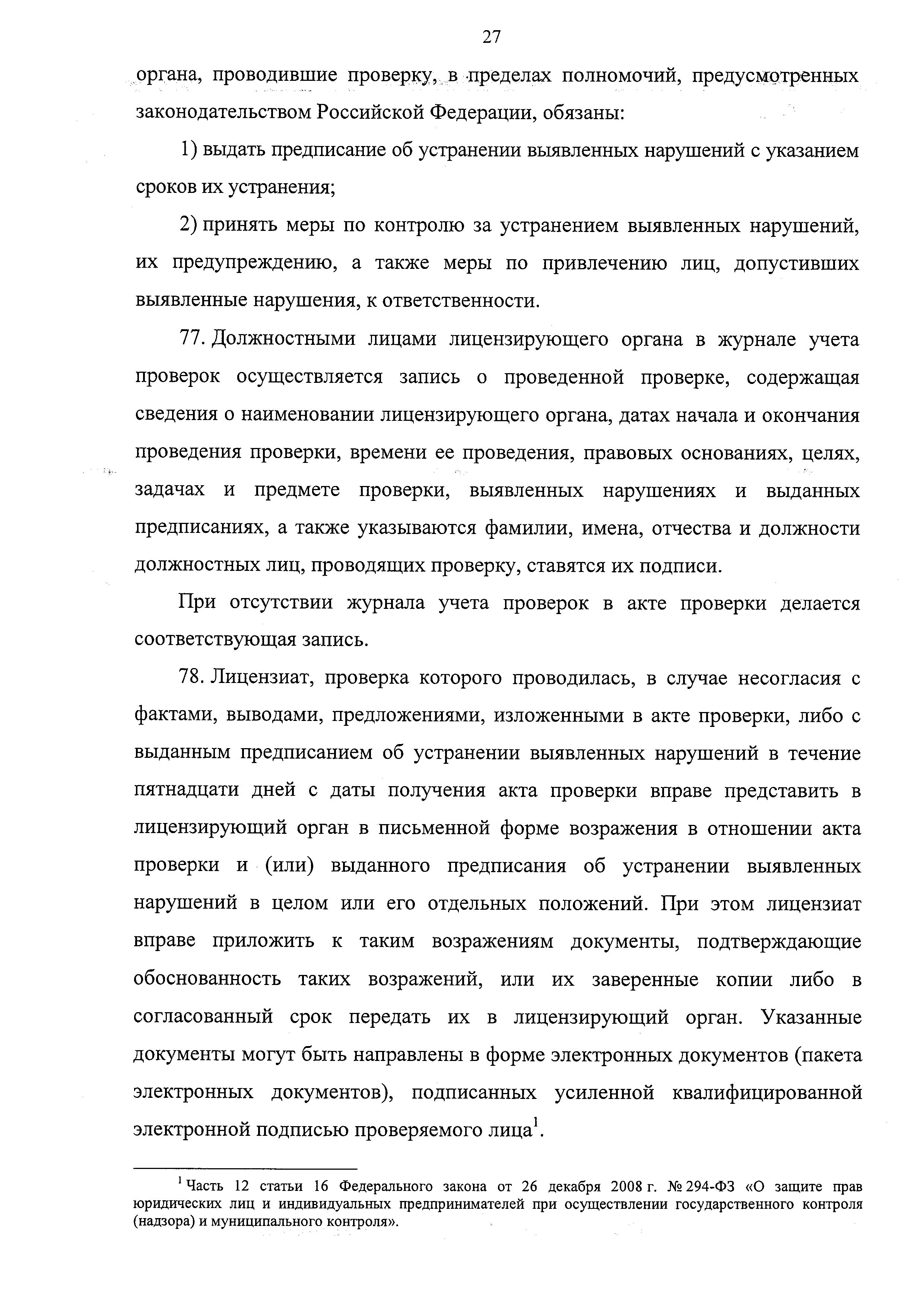 27

органа, проводившие проверку, в пределах полномочий, предусмотренных законодательством Российской Федерации, обязаны:

1) выдать предписание об устранении выявленных нарушений с указанием сроков их устранения;

2) принять меры по контролю за устранением выявленных нарушений, их предупреждению, а также меры по привлечению лиц, допустивших выявленные нарушения, к ответственности.

77. Должностными лицами лицензирующего органа в журнале учета проверок осуществляется запись о проведенной проверке, содержащая сведения о наименовании лицензирующего органа, датах начала и окончания проведения проверки, времени ее проведения, правовых основаниях, целях, задачах и предмете проверки, выявленных нарушениях и выданных предписаниях, а также указываются фамилии, имена, отчества и должности должностных лиц, проводящих проверку, ставятся их подписи.

При отсутствии журнала учета проверок в акте проверки делается соответствующая запись.

78. Лицензиат, проверка которого проводилась, в случае несогласия с фактами, выводами, предложениями, изложенными в акте проверки, либо с выданным предписанием об устранении выявленных нарушений в течение пятнадцати дней с даты получения акта проверки вправе представить в лицензирующий орган в письменной форме возражения в отношении акта проверки и (или) выданного предписания об устранении выявленных нарушений в целом или его отдельных положений. При этом лицензиат вправе приложить к таким возражениям документы, подтверждающие обоснованность таких возражений, или их заверенные копии либо в согласованный срок передать их в лицензирующий орган. Указанные документы могут быть направлены в форме электронных документов (пакета электронных документов), подписанных усиленной квалифицированной электронной подписью проверяемого лица$^1$.

$^1$ Часть 12 статьи 16 Федерального закона от 26 декабря 2008 г. № 294-ФЗ «О защите прав юридических лиц и индивидуальных предпринимателей при осуществлении государственного контроля (надзора) и муниципального контроля».